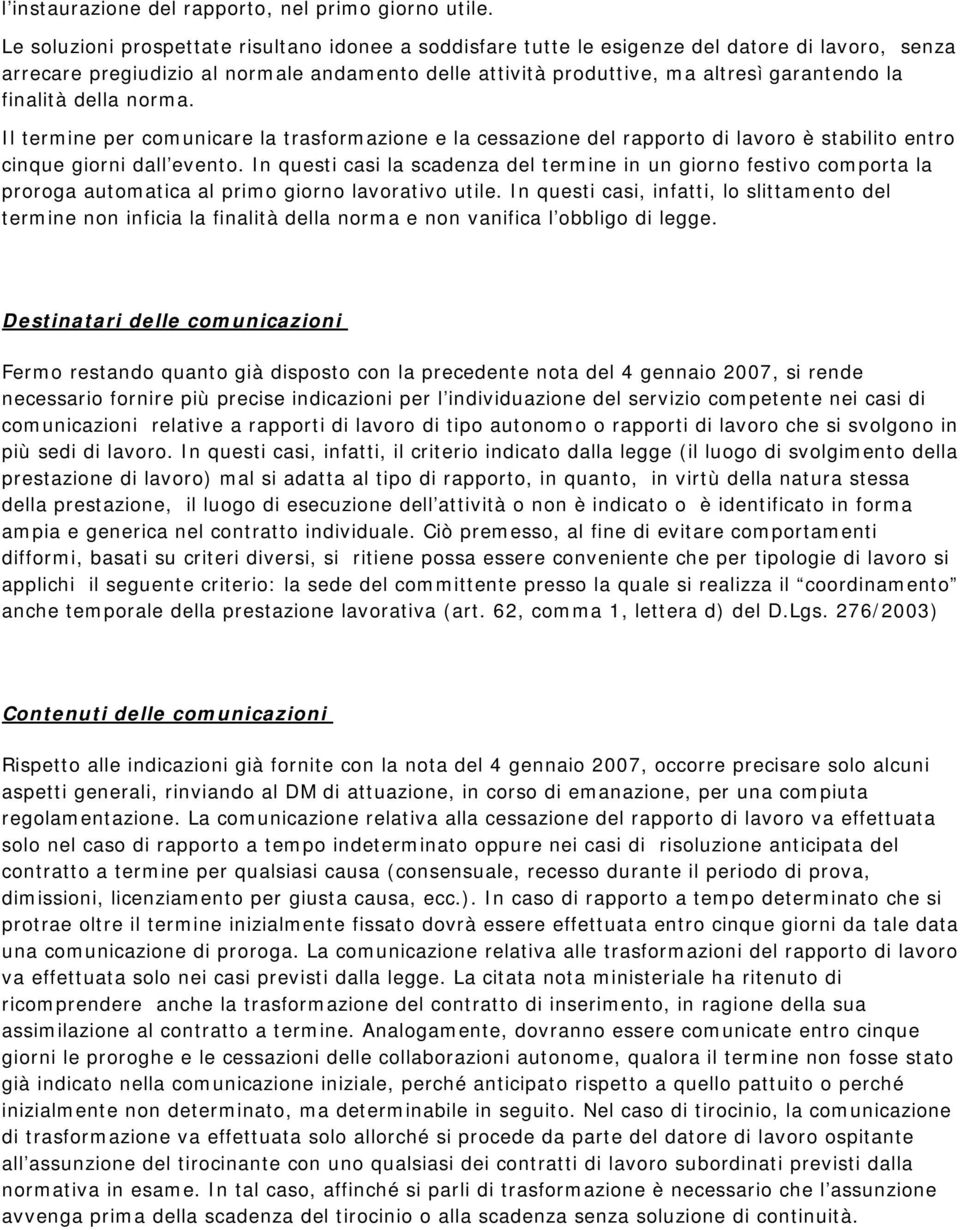 l'instaurazione del rapporto, nel primo giorno utile.

Le soluzioni prospettate risultano idonee a soddisfare tutte le esigenze del datore di lavoro, senza arrecare pregiudizio al normale andamento delle attività produttive, ma altresì garantendo la finalità della norma.

Il termine per comunicare la trasformazione e la cessazione del rapporto di lavoro è stabilito entro cinque giorni dall'evento. In questi casi la scadenza del termine in un giorno festivo comporta la proroga automatica al primo giorno lavorativo utile. In questi casi, infatti, lo slittamento del termine non inficia la finalità della norma e non vanifica l'obbligo di legge.

Destinatari delle comunicazioni

Fermo restando quanto già disposto con la precedente nota del 4 gennaio 2007, si rende necessario fornire più precise indicazioni per l'individuazione del servizio competente nei casi di comunicazioni relative a rapporti di lavoro di tipo autonomo o rapporti di lavoro che si svolgono in più sedi di lavoro. In questi casi, infatti, il criterio indicato dalla legge (il luogo di svolgimento della prestazione di lavoro) mal si adatta al tipo di rapporto, in quanto, in virtù della natura stessa della prestazione, il luogo di esecuzione dell'attività o non è indicato o è identificato in forma ampia e generica nel contratto individuale. Ciò premesso, al fine di evitare comportamenti difformi, basati su criteri diversi, si ritiene possa essere conveniente che per tipologie di lavoro si applichi il seguente criterio: la sede del committente presso la quale si realizza il "coordinamento" anche temporale della prestazione lavorativa (art. 62, comma 1, lettera d) del D.Lgs. 276/2003)

Contenuti delle comunicazioni

Rispetto alle indicazioni già fornite con la nota del 4 gennaio 2007, occorre precisare solo alcuni aspetti generali, rinviando al DM di attuazione, in corso di emanazione, per una compiuta regolamentazione. La comunicazione relativa alla cessazione del rapporto di lavoro va effettuata solo nel caso di rapporto a tempo indeterminato oppure nei casi di risoluzione anticipata del contratto a termine per qualsiasi causa (consensuale, recesso durante il periodo di prova, dimissioni, licenziamento per giusta causa, ecc.). In caso di rapporto a tempo determinato che si protrae oltre il termine inizialmente fissato dovrà essere effettuata entro cinque giorni da tale data una comunicazione di proroga. La comunicazione relativa alle trasformazioni del rapporto di lavoro va effettuata solo nei casi previsti dalla legge. La citata nota ministeriale ha ritenuto di ricomprendere anche la trasformazione del contratto di inserimento, in ragione della sua assimilazione al contratto a termine. Analogamente, dovranno essere comunicate entro cinque giorni le proroghe e le cessazioni delle collaborazioni autonome, qualora il termine non fosse stato già indicato nella comunicazione iniziale, perché anticipato rispetto a quello pattuito o perché inizialmente non determinato, ma determinabile in seguito. Nel caso di tirocinio, la comunicazione di trasformazione va effettuata solo allorché si procede da parte del datore di lavoro ospitante all'assunzione del tirocinante con uno qualsiasi dei contratti di lavoro subordinati previsti dalla normativa in esame. In tal caso, affinché si parli di trasformazione è necessario che l'assunzione avvenga prima della scadenza del tirocinio o alla scadenza senza soluzione di continuità.